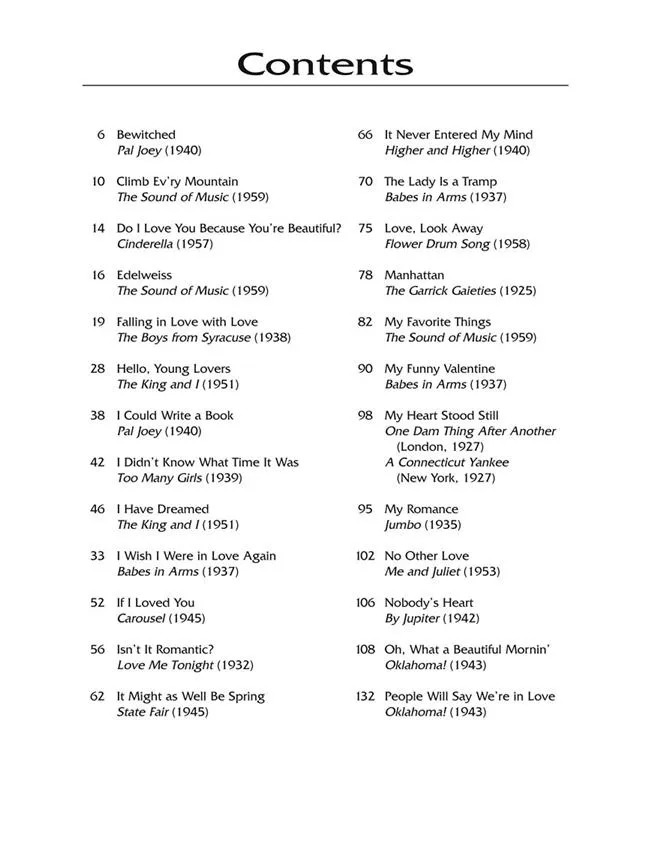 Contents

6 Bewitched
Pal Joey (1940)

10 Climb Ev'ry Mountain
The Sound of Music (1959)

14 Do I Love You Because You're Beautiful?
Cinderella (1957)

16 Edelweiss
The Sound of Music (1959)

19 Falling in Love with Love
The Boys from Syracuse (1938)

28 Hello, Young Lovers
The King and I (1951)

38 I Could Write a Book
Pal Joey (1940)

42 I Didn't Know What Time It Was
Too Many Girls (1939)

46 I Have Dreamed
The King and I (1951)

33 I Wish I Were in Love Again
Babes in Arms (1937)

52 If I Loved You
Carousel (1945)

56 Isn't It Romantic?
Love Me Tonight (1932)

62 It Might as Well Be Spring
State Fair (1945)

66 It Never Entered My Mind
Higher and Higher (1940)

70 The Lady Is a Tramp
Babes in Arms (1937)

75 Love, Look Away
Flower Drum Song (1958)

78 Manhattan
The Garrick Gaieties (1925)

82 My Favorite Things
The Sound of Music (1959)

90 My Funny Valentine
Babes in Arms (1937)

98 My Heart Stood Still
One Dam Thing After Another (London, 1927)
A Connecticut Yankee (New York, 1927)

95 My Romance
Jumbo (1935)

102 No Other Love
Me and Juliet (1953)

106 Nobody's Heart
By Jupiter (1942)

108 Oh, What a Beautiful Mornin'
Oklahoma! (1943)

132 People Will Say We're in Love
Oklahoma! (1943)